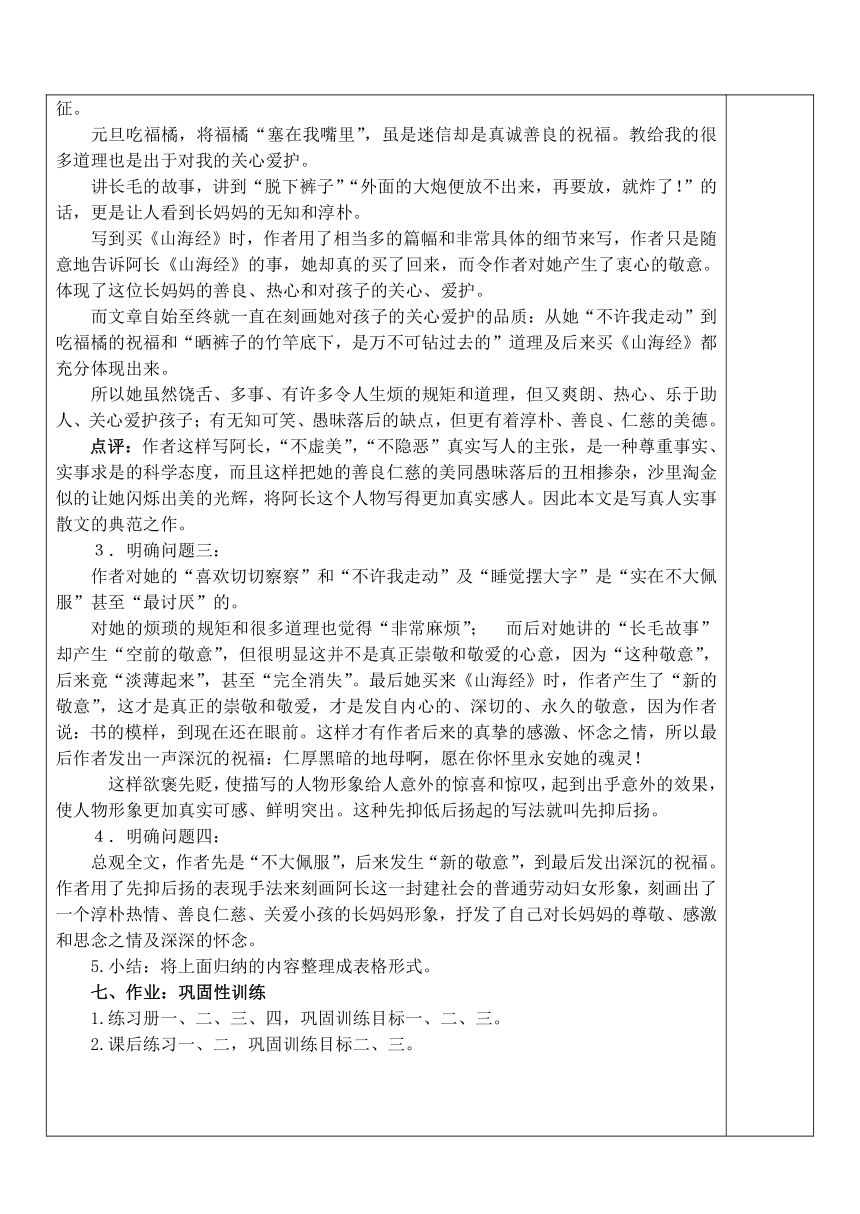 征。

元旦吃福橘，将福橘“塞在我嘴里”，虽是迷信却是真诚善良的祝福。教给我的很多道理也是出于对我的关心爱护。

讲长毛的故事，讲到“脱下裤子”“外面的大炮便放不出来，再要放，就炸了！”的话，更是让人看到长妈妈的无知和淳朴。

写到买《山海经》时，作者用了相当多的篇幅和非常具体的细节来写，作者只是随意地告诉阿长《山海经》的事，她却真的买了回来，而令作者对她产生了衷心的敬意。体现了这位长妈妈的善良、热心和对孩子的关心、爱护。

而文章自始至终就一直在刻画她对孩子的关心爱护的品质：从她“不许我走动”到吃福橘的祝福和“晒裤子的竹竿底下，是万不可钻过去的”道理及后来买《山海经》都充分体现出来。

所以她虽然饶舌、多事、有许多令人生烦的规矩和道理，但又爽朗、热心、乐于助人、关心爱护孩子；有无知可笑、愚昧落后的缺点，但更有着淳朴、善良、仁慈的美德。

点评：作者这样写阿长，“不虚美”，“不隐恶”真实写人的主张，是一种尊重事实、实事求是的科学态度，而且这样把她的善良仁慈的美同愚昧落后的丑相掺杂，沙里淘金似的让她闪烁出美的光辉，将阿长这个人物写得更加真实感人。因此本文是写真人实事散文的典范之作。

3．明确问题三：

作者对她的“喜欢切切察察”和“不许我走动”及“睡觉摆大字”是“实在不大佩服”甚至“最讨厌”的。

对她的烦琐的规矩和很多道理也觉得“非常麻烦”；　而后对她讲的“长毛故事”却产生“空前的敬意”，但很明显这并不是真正崇敬和敬爱的心意，因为“这种敬意”，后来竟“淡薄起来”，甚至“完全消失”。最后她买来《山海经》时，作者产生了“新的敬意”，这才是真正的崇敬和敬爱，才是发自内心的、深切的、永久的敬意，因为作者说：书的模样，到现在还在眼前。这样才有作者后来的真挚的感激、怀念之情，所以最后作者发出一声深沉的祝福：仁厚黑暗的地母啊，愿在你怀里永安她的魂灵！

这样欲褒先贬，使描写的人物形象给人意外的惊喜和惊叹，起到出乎意外的效果，使人物形象更加真实可感、鲜明突出。这种先抑低后扬起的写法就叫先抑后扬。

4．明确问题四：

总观全文，作者先是“不大佩服”，后来发生“新的敬意”，到最后发出深沉的祝福。作者用了先抑后扬的表现手法来刻画阿长这一封建社会的普通劳动妇女形象，刻画出了一个淳朴热情、善良仁慈、关爱小孩的长妈妈形象，抒发了自己对长妈妈的尊敬、感激和思念之情及深深的怀念。

5.小结：将上面归纳的内容整理成表格形式。

七、作业：巩固性训练

1.练习册一、二、三、四，巩固训练目标一、二、三。

2.课后练习一、二，巩固训练目标二、三。